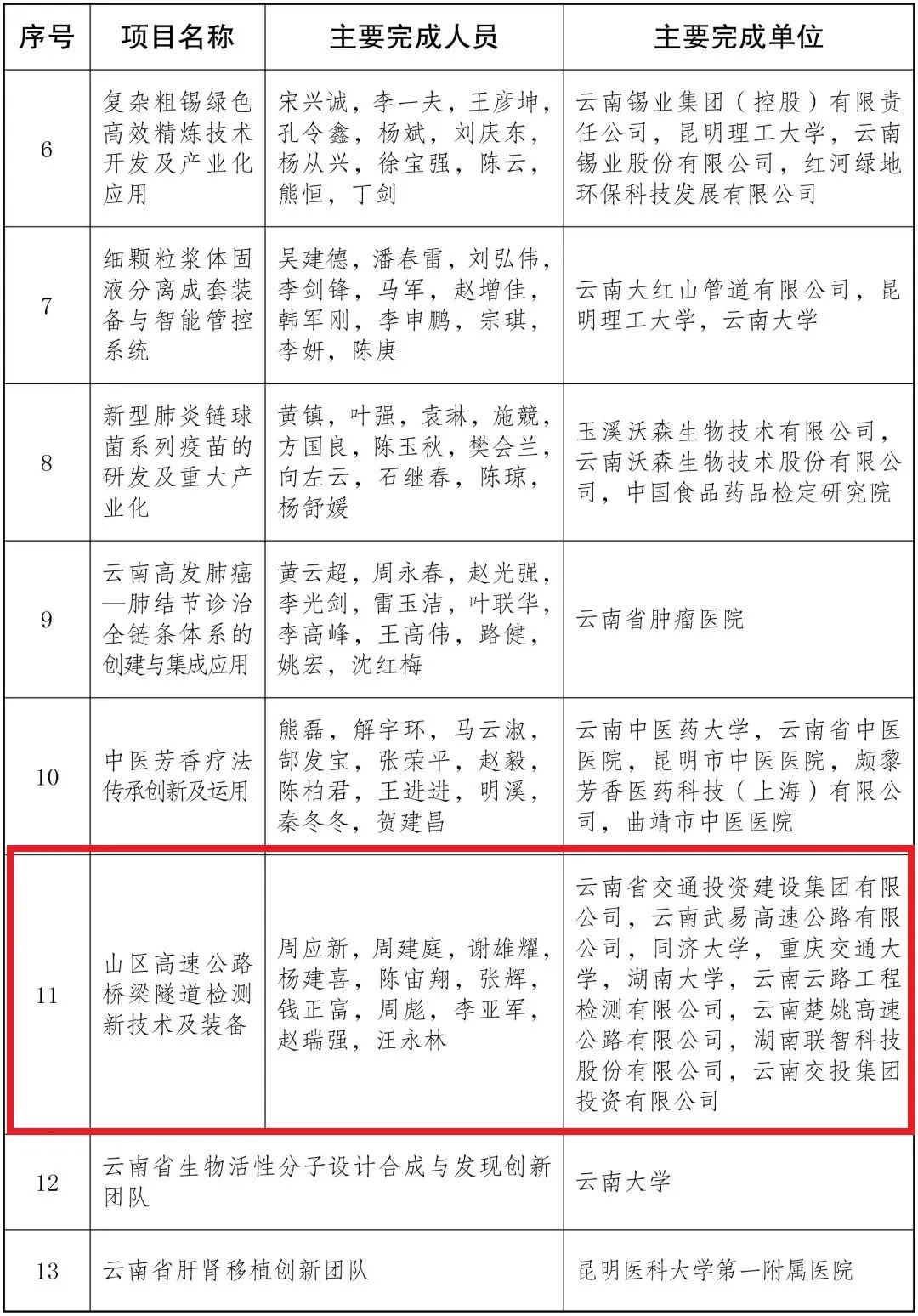 | 序号 | 项目名称 | 主要完成人员 | 主要完成单位 |
|---|---|---|---|
| 6 | 复杂粗锡绿色高效精炼技术开发及产业化应用 | 宋兴诚，李一夫，王彦坤，孔令鑫，杨斌，刘庆东，杨从兴，徐宝强，陈云，熊恒，丁剑 | 云南锡业集团（控股）有限责任公司，昆明理工大学，云南锡业股份有限公司，红河绿地环保科技发展有限公司 |
| 7 | 细颗粒浆体固液分离成套装备与智能管控系统 | 吴建德，潘春雷，刘弘伟，李剑锋，马军，赵增佳，韩军刚，李申鹏，宗琪，李妍，陈庚 | 云南大红山管道有限公司，昆明理工大学，云南大学 |
| 8 | 新型肺炎链球菌系列疫苗的研发及重大产业化 | 黄镇，叶强，袁琳，施競，方国良，陈玉秋，樊会兰，向左云，石继春，陈琼，杨舒媛 | 玉溪沃森生物技术有限公司，云南沃森生物技术股份有限公司，中国食品药品检定研究院 |
| 9 | 云南高发肺癌—肺结节诊治全链条体系的创建与集成应用 | 黄云超，周永春，赵光强，李光剑，雷玉洁，叶联华，李高峰，王高伟，路健，姚宏，沈红梅 | 云南省肿瘤医院 |
| 10 | 中医芳香疗法传承创新及运用 | 熊磊，解宇环，马云淑，郜发宝，张荣平，赵毅，陈柏君，王进进，明溪，秦冬冬，贺建昌 | 云南中医药大学，云南省中医医院，昆明市中医医院，颇黎芳香医药科技（上海）有限公司，曲靖市中医医院 |
| 11 | 山区高速公路桥梁隧道检测新技术及装备 | 周应新，周建庭，谢雄耀，杨建喜，陈宙翔，张辉，钱正富，周彪，李亚军，赵瑞强，汪永林 | 云南省交通投资建设集团有限公司，云南武易高速公路有限公司，同济大学，重庆交通大学，湖南大学，云南云路工程检测有限公司，云南楚姚高速公路有限公司，湖南联智科技股份有限公司，云南交投集团投资有限公司 |
| 12 | 云南省生物活性分子设计合成与发现创新团队 | | 云南大学 |
| 13 | 云南省肝肾移植创新团队 | | 昆明医科大学第一附属医院 |